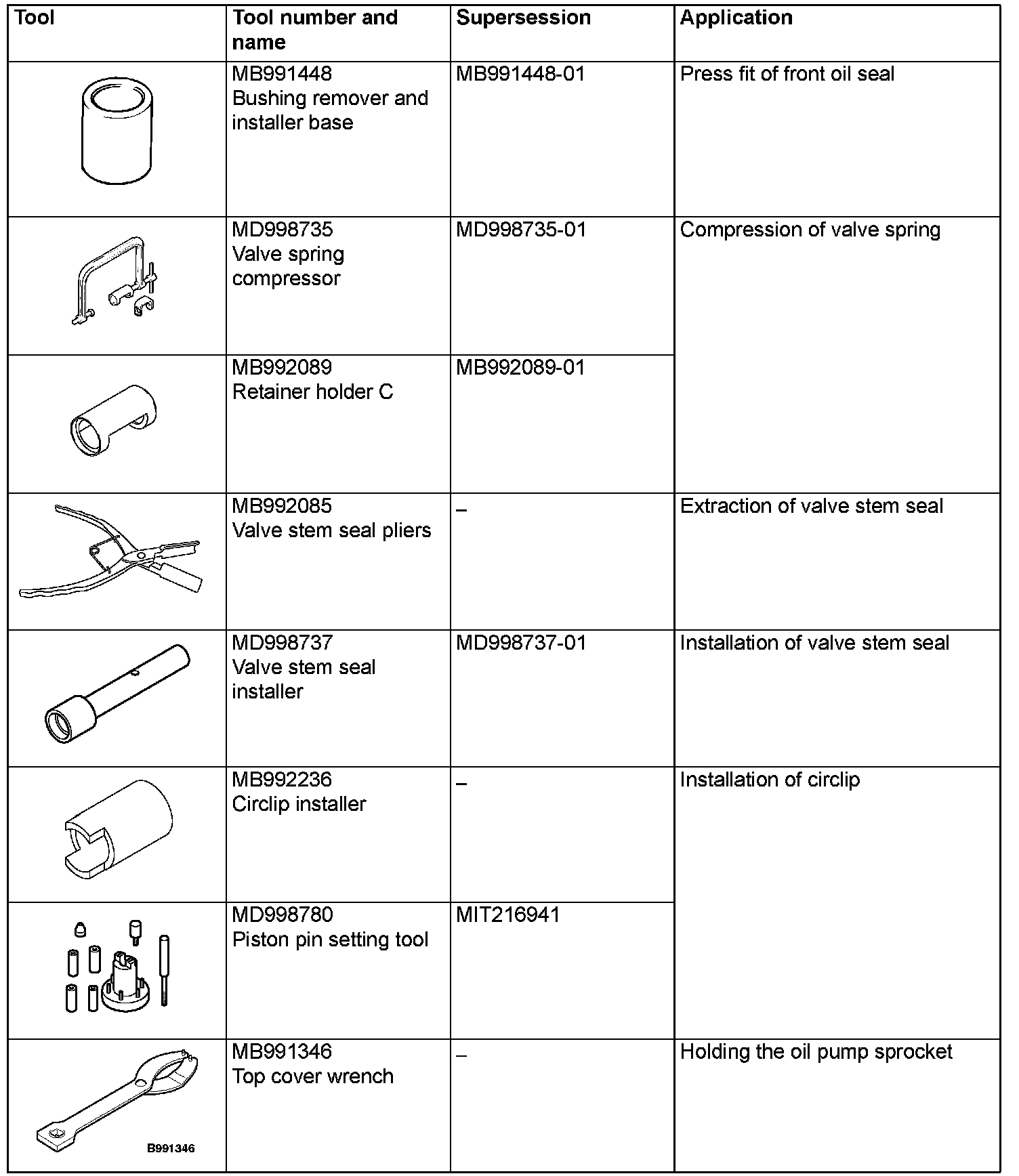 | Tool | Tool number and name | Supersession | Application |
|---|---|---|---|
| | MB991448 Bushing remover and installer base | MB991448-01 | Press fit of front oil seal |
| | MD998735 Valve spring compressor | MD998735-01 | Compression of valve spring |
| | MB992089 Retainer holder C | MB992089-01 | |
| | MB992085 Valve stem seal pliers | – | Extraction of valve stem seal |
| | MD998737 Valve stem seal installer | MD998737-01 | Installation of valve stem seal |
| | MB992236 Circlip installer | – | Installation of circlip |
| | MD998780 Piston pin setting tool | MIT216941 | |
| B991346 | MB991346 Top cover wrench | – | Holding the oil pump sprocket |